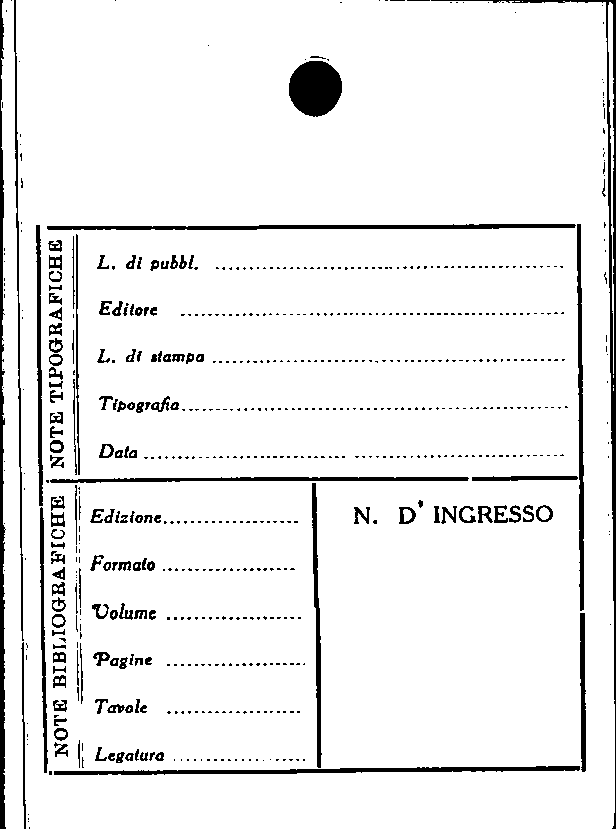 NOTE TIPOGRAFICHE

L. di pubbl. ____

Editore ____

L. di stampa ____

Tipografia ____

Data ____

NOTE BIBLIOGRAFICHE

Edizione ____

Formato ____

Volume ____

Pagine ____

Tavole ____

Legatura ____

N. D' INGRESSO